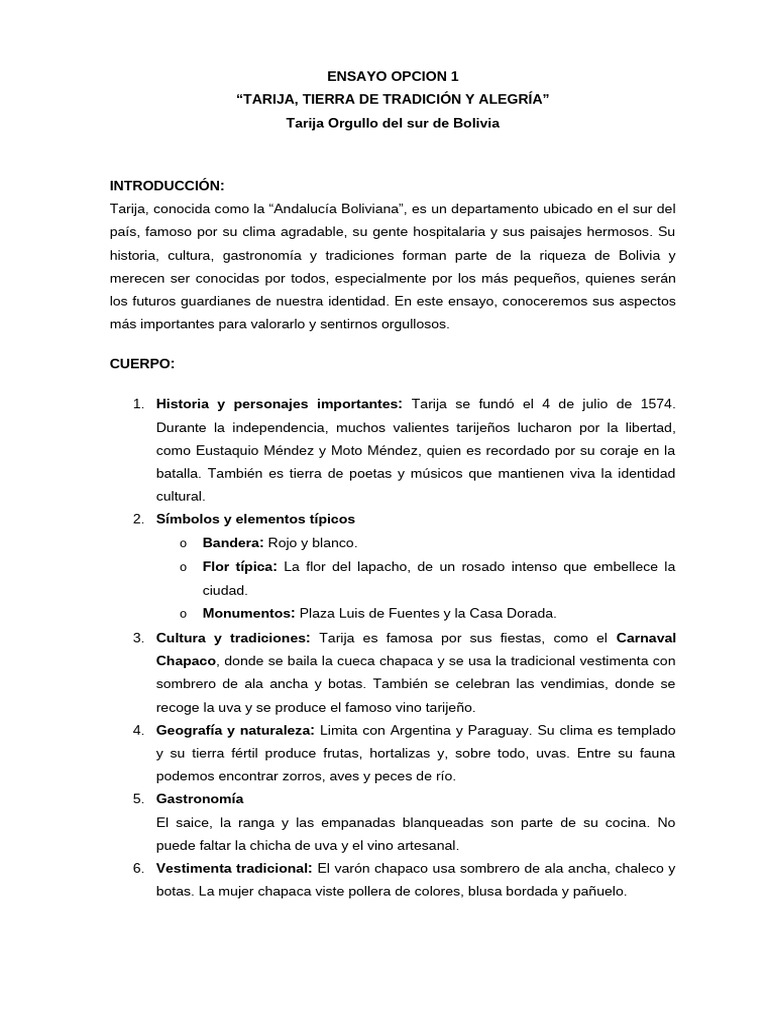 ENSAYO OPCION 1
“TARIJA, TIERRA DE TRADICIÓN Y ALEGRÍA”
Tarija Orgullo del sur de Bolivia

INTRODUCCIÓN:
Tarija, conocida como la “Andalucía Boliviana”, es un departamento ubicado en el sur del país, famoso por su clima agradable, su gente hospitalaria y sus paisajes hermosos. Su historia, cultura, gastronomía y tradiciones forman parte de la riqueza de Bolivia y merecen ser conocidas por todos, especialmente por los más pequeños, quienes serán los futuros guardianes de nuestra identidad. En este ensayo, conoceremos sus aspectos más importantes para valorarlo y sentirnos orgullosos.

CUERPO:

1. Historia y personajes importantes: Tarija se fundó el 4 de julio de 1574. Durante la independencia, muchos valientes tarijeños lucharon por la libertad, como Eustaquio Méndez y Moto Méndez, quien es recordado por su coraje en la batalla. También es tierra de poetas y músicos que mantienen viva la identidad cultural.
2. Símbolos y elementos típicos
o Bandera: Rojo y blanco.
o Flor típica: La flor del lapacho, de un rosado intenso que embellece la ciudad.
o Monumentos: Plaza Luis de Fuentes y la Casa Dorada.
3. Cultura y tradiciones: Tarija es famosa por sus fiestas, como el Carnaval Chapaco, donde se baila la cueca chapaca y se usa la tradicional vestimenta con sombrero de ala ancha y botas. También se celebran las vendimias, donde se recoge la uva y se produce el famoso vino tarijeño.
4. Geografía y naturaleza: Limita con Argentina y Paraguay. Su clima es templado y su tierra fértil produce frutas, hortalizas y, sobre todo, uvas. Entre su fauna podemos encontrar zorros, aves y peces de río.
5. Gastronomía
El saice, la ranga y las empanadas blanqueadas son parte de su cocina. No puede faltar la chicha de uva y el vino artesanal.
6. Vestimenta tradicional: El varón chapaco usa sombrero de ala ancha, chaleco y botas. La mujer chapaca viste pollera de colores, blusa bordada y pañuelo.